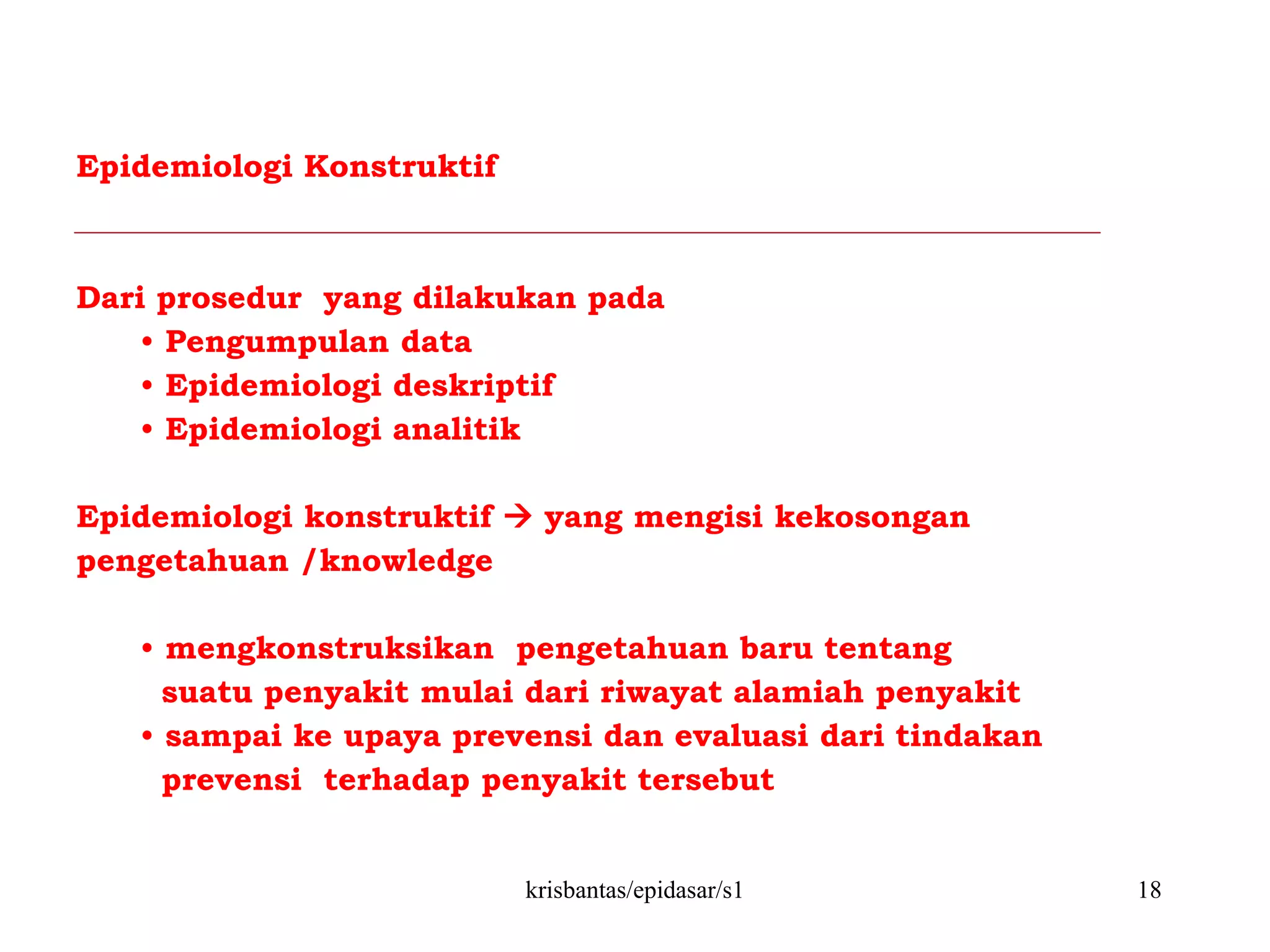 Epidemiologi Konstruktif

Dari prosedur yang dilakukan pada
• Pengumpulan data
• Epidemiologi deskriptif
• Epidemiologi analitik

Epidemiologi konstruktif → yang mengisi kekosongan pengetahuan /knowledge

• mengkonstruksikan pengetahuan baru tentang suatu penyakit mulai dari riwayat alamiah penyakit
• sampai ke upaya prevensi dan evaluasi dari tindakan prevensi terhadap penyakit tersebut

krisbantas/epidasar/s1

18